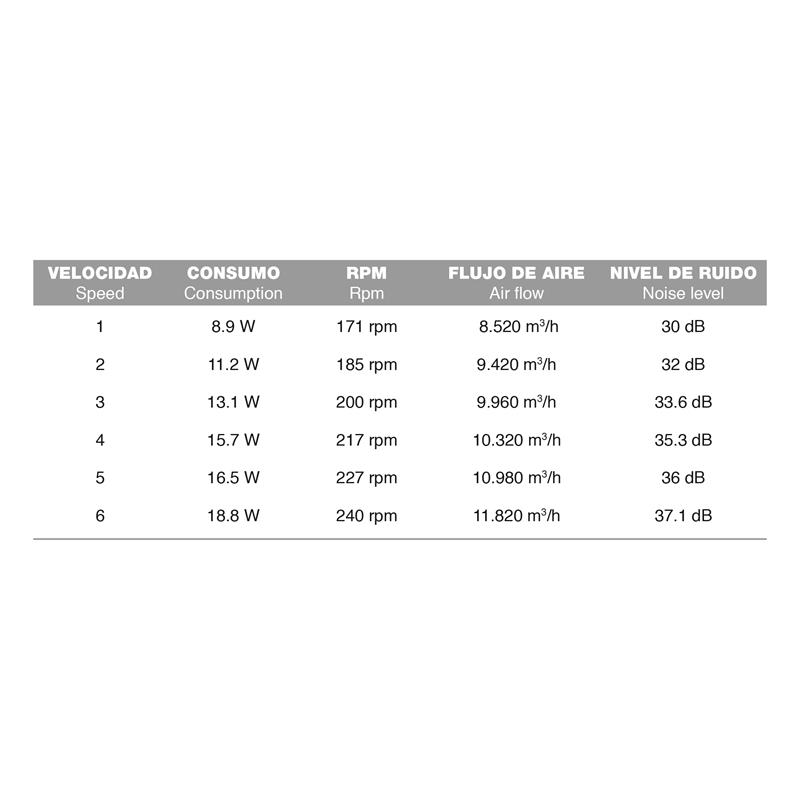 | VELOCIDAD Speed | CONSUMO Consumption | RPM Rpm | FLUJO DE AIRE Air flow | NIVEL DE RUIDO Noise level |
|---|---|---|---|---|
| 1 | 8.9 W | 171 rpm | 8.520 $m^3/h$ | 30 dB |
| 2 | 11.2 W | 185 rpm | 9.420 $m^3/h$ | 32 dB |
| 3 | 13.1 W | 200 rpm | 9.960 $m^3/h$ | 33.6 dB |
| 4 | 15.7 W | 217 rpm | 10.320 $m^3/h$ | 35.3 dB |
| 5 | 16.5 W | 227 rpm | 10.980 $m^3/h$ | 36 dB |
| 6 | 18.8 W | 240 rpm | 11.820 $m^3/h$ | 37.1 dB |